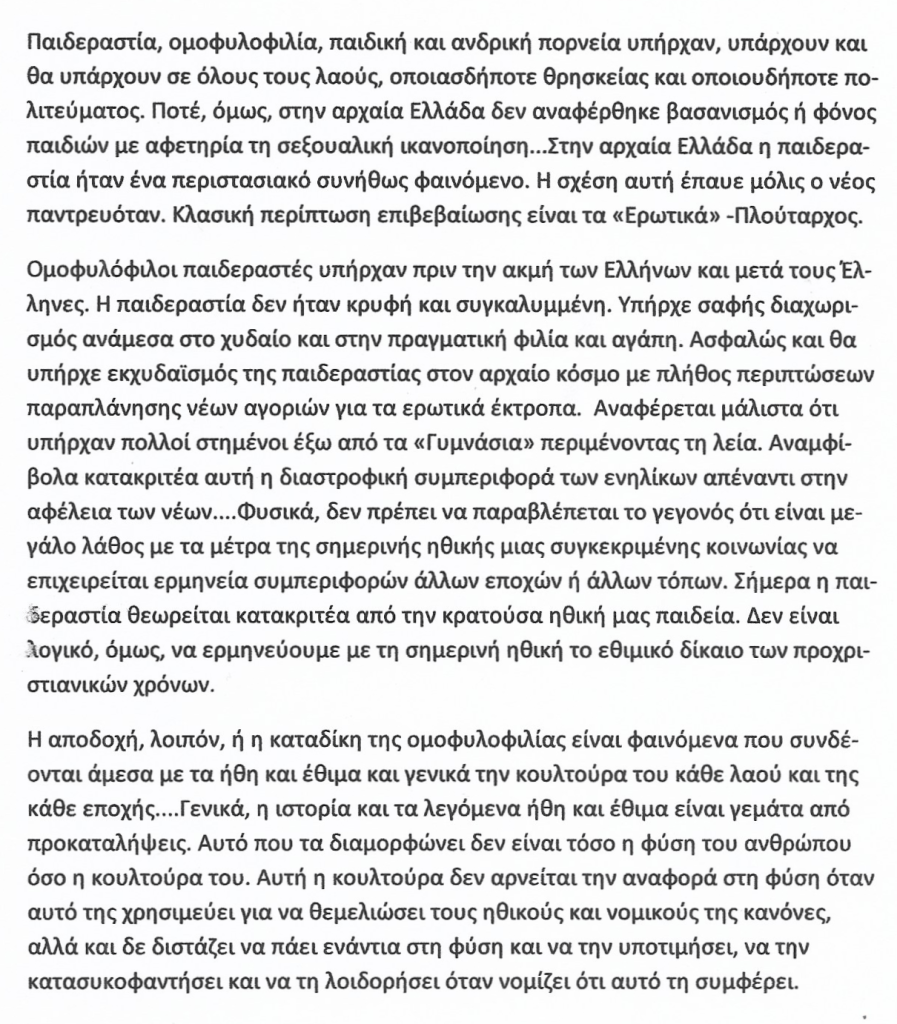 Παιδεραστία, ομοφυλοφιλία, παιδική και ανδρική πορνεία υπήρχαν, υπάρχουν και θα υπάρχουν σε όλους τους λαούς, οποιασδήποτε θρησκείας και οποιουδήποτε πολιτεύματος. Ποτέ, όμως, στην αρχαία Ελλάδα δεν αναφέρθηκε βασανισμός ή φόνος παιδιών με αφετηρία τη σεξουαλική ικανοποίηση...Στην αρχαία Ελλάδα η παιδεραστία ήταν ένα περιστασιακό συνήθως φαινόμενο. Η σχέση αυτή έπαυε μόλις ο νέος παντρευόταν. Κλασική περίπτωση επιβεβαίωσης είναι τα «Ερωτικά» -Πλούταρχος.

Ομοφυλόφιλοι παιδεραστές υπήρχαν πριν την ακμή των Ελλήνων και μετά τους Έλληνες. Η παιδεραστία δεν ήταν κρυφή και συγκαλυμμένη. Υπήρχε σαφής διαχωρισμός ανάμεσα στο χυδαίο και στην πραγματική φιλία και αγάπη. Ασφαλώς και θα υπήρχε εκχυδαϊσμός της παιδεραστίας στον αρχαίο κόσμο με πλήθος περιπτώσεων παραπλάνησης νέων αγοριών για τα ερωτικά έκτροπα. Αναφέρεται μάλιστα ότι υπήρχαν πολλοί στημένοι έξω από τα «Γυμνάσια» περιμένοντας τη λεία. Αναμφίβολα κατακριτέα αυτή η διαστροφική συμπεριφορά των ενηλίκων απέναντι στην αφέλεια των νέων....Φυσικά, δεν πρέπει να παραβλέπεται το γεγονός ότι είναι μεγάλο λάθος με τα μέτρα της σημερινής ηθικής μιας συγκεκριμένης κοινωνίας να επιχειρείται ερμηνεία συμπεριφορών άλλων εποχών ή άλλων τόπων. Σήμερα η παιδεραστία θεωρείται κατακριτέα από την κρατούσα ηθική μας παιδεία. Δεν είναι λογικό, όμως, να ερμηνεύουμε με τη σημερινή ηθική το εθιμικό δίκαιο των προχριστιανικών χρόνων.

Η αποδοχή, λοιπόν, ή η καταδίκη της ομοφυλοφιλίας είναι φαινόμενα που συνδέονται άμεσα με τα ήθη και έθιμα και γενικά την κουλτούρα του κάθε λαού και της κάθε εποχής....Γενικά, η ιστορία και τα λεγόμενα ήθη και έθιμα είναι γεμάτα από προκαταλήψεις. Αυτό που τα διαμορφώνει δεν είναι τόσο η φύση του ανθρώπου όσο η κουλτούρα του. Αυτή η κουλτούρα δεν αρνείται την αναφορά στη φύση όταν αυτό της χρησιμεύει για να θεμελιώσει τους ηθικούς και νομικούς της κανόνες, αλλά και δε διστάζει να πάει ενάντια στη φύση και να την υποτιμήσει, να την κατασυκοφαντήσει και να τη λοιδορήσει όταν νομίζει ότι αυτό τη συμφέρει.